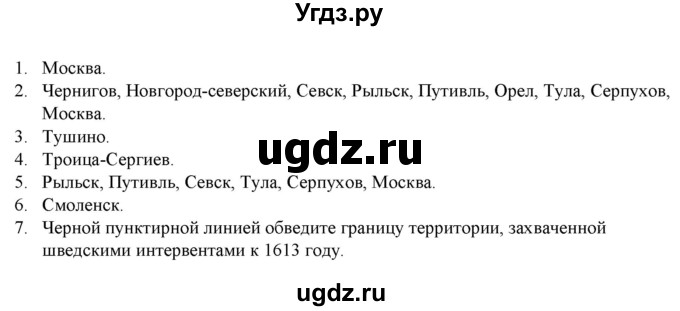 Угдз.ру

1. Москва.
2. Чернигов, Новгород-северский, Севск, Рыльск, Путивль, Орел, Тула, Серпухов, Москва.
3. Тушино.
4. Троица-Сергиев.
5. Рыльск, Путивль, Севск, Тула, Серпухов, Москва.
6. Смоленск.
7. Черной пунктирной линией обведите границу территории, захваченной шведскими интервентами к 1613 году.

ugdz.ru

ugdz.ru